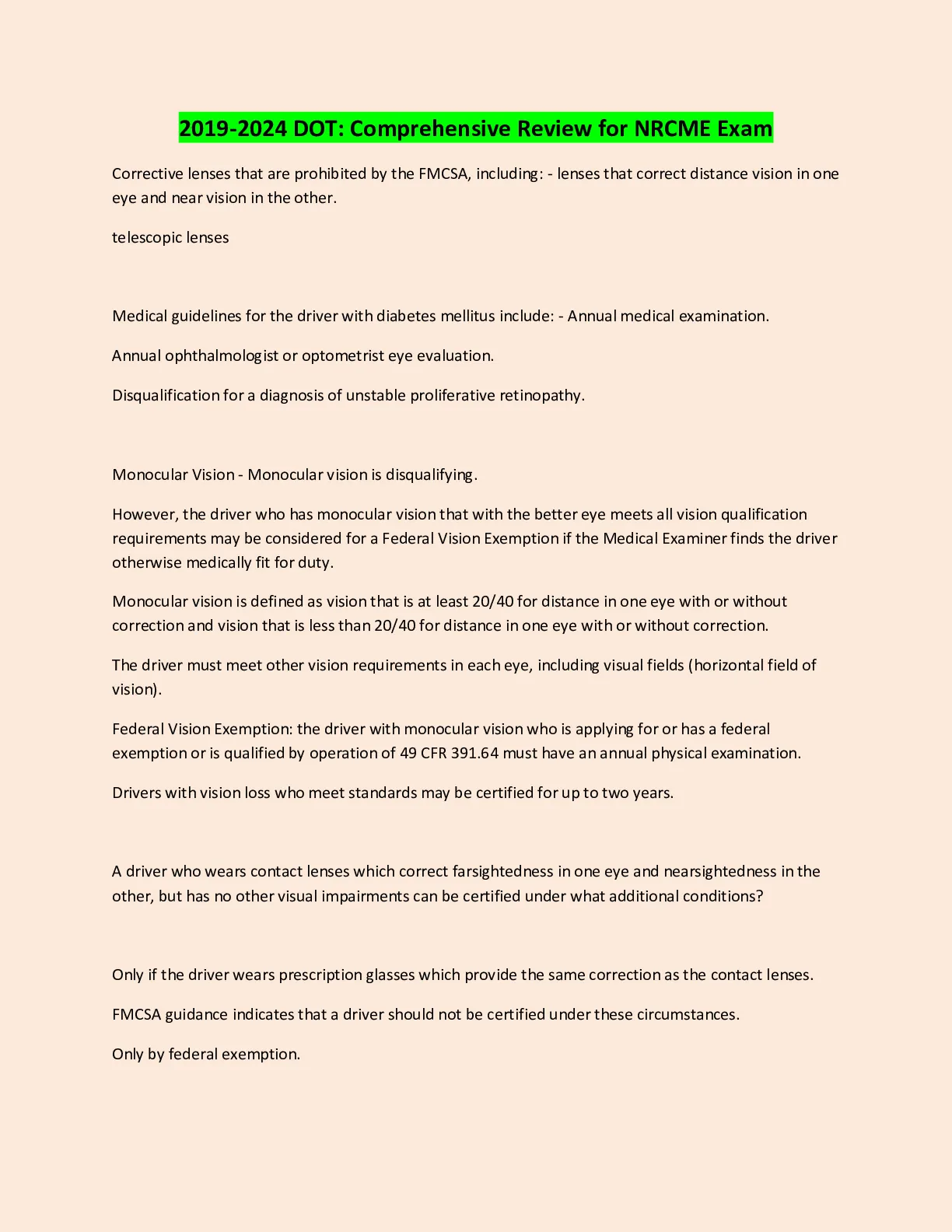 2019-2024 DOT: Comprehensive Review for NRCME Exam

Corrective lenses that are prohibited by the FMCSA, including: - lenses that correct distance vision in one eye and near vision in the other.

telescopic lenses

Medical guidelines for the driver with diabetes mellitus include: - Annual medical examination.

Annual ophthalmologist or optometrist eye evaluation.

Disqualification for a diagnosis of unstable proliferative retinopathy.

Monocular Vision - Monocular vision is disqualifying.

However, the driver who has monocular vision that with the better eye meets all vision qualification requirements may be considered for a Federal Vision Exemption if the Medical Examiner finds the driver otherwise medically fit for duty.

Monocular vision is defined as vision that is at least 20/40 for distance in one eye with or without correction and vision that is less than 20/40 for distance in one eye with or without correction.

The driver must meet other vision requirements in each eye, including visual fields (horizontal field of vision).

Federal Vision Exemption: the driver with monocular vision who is applying for or has a federal exemption or is qualified by operation of 49 CFR 391.64 must have an annual physical examination.

Drivers with vision loss who meet standards may be certified for up to two years.

A driver who wears contact lenses which correct farsightedness in one eye and nearsightedness in the other, but has no other visual impairments can be certified under what additional conditions?

Only if the driver wears prescription glasses which provide the same correction as the contact lenses.

FMCSA guidance indicates that a driver should not be certified under these circumstances.

Only by federal exemption.